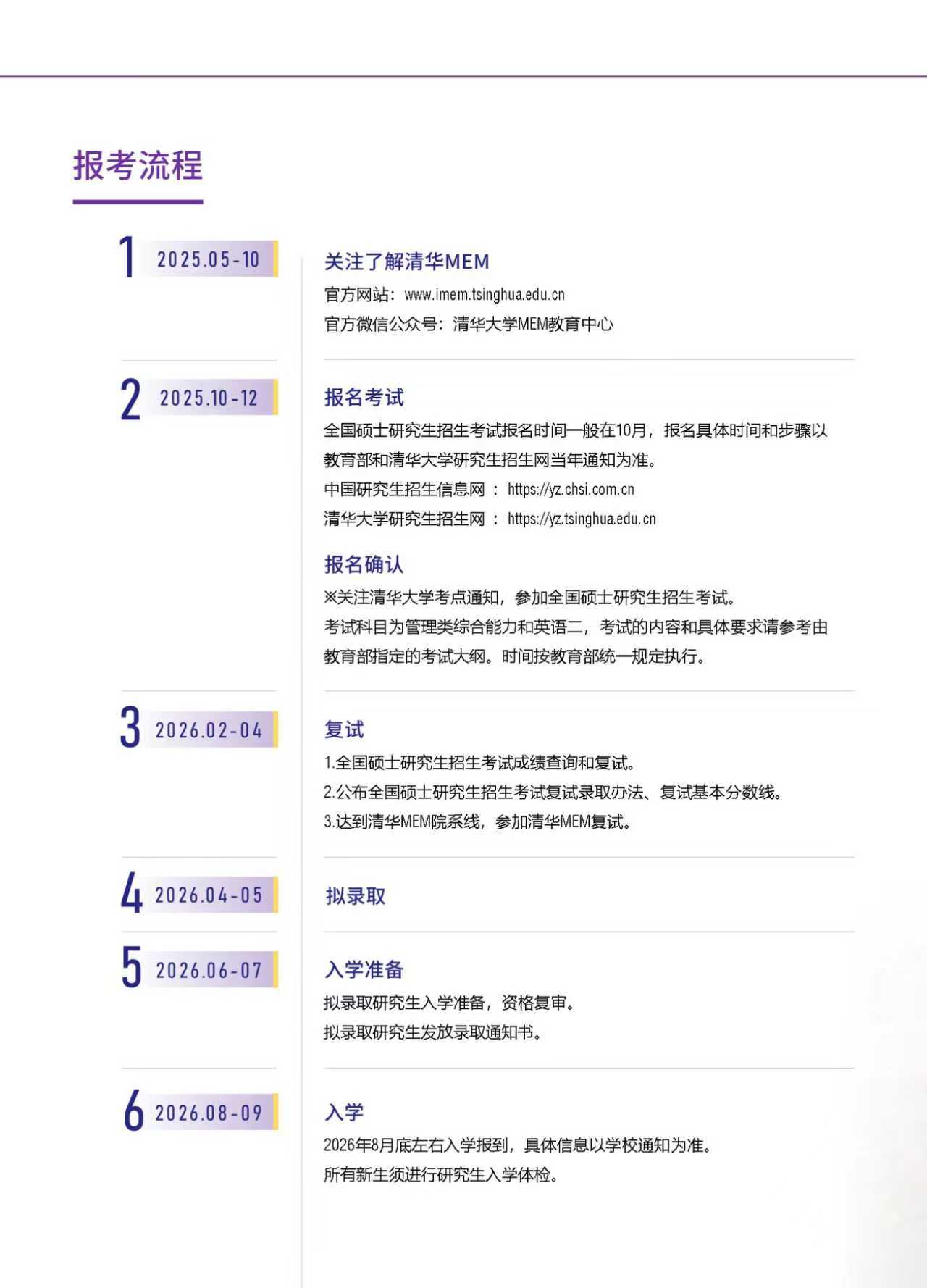 报考流程

1 2025.05-10

关注了解清华MEM

官方网站：www.imem.tsinghua.edu.cn

官方微信公众号：清华大学MEM教育中心

2 2025.10-12

报名考试

全国硕士研究生招生考试报名时间一般在10月，报名具体时间和步骤以教育部和清华大学研究生招生网当年通知为准。

中国研究生招生信息网 ： https://yz.chsi.com.cn

清华大学研究生招生网 ： https://yz.tsinghua.edu.cn

报名确认

※关注清华大学考点通知，参加全国硕士研究生招生考试。

考试科目为管理类综合能力和英语二，考试的内容和具体要求请参考由教育部指定的考试大纲。时间按教育部统一规定执行。

3 2026.02-04

复试

1.全国硕士研究生招生考试成绩查询和复试。

2.公布全国硕士研究生招生考试复试录取办法、复试基本分数线。

3.达到清华MEM院系线，参加清华MEM复试。

4 2026.04-05

拟录取

5 2026.06-07

入学准备

拟录取研究生入学准备，资格复审。

拟录取研究生发放录取通知书。

6 2026.08-09

入学

2026年8月底左右入学报到，具体信息以学校通知为准。

所有新生须进行研究生入学体检。